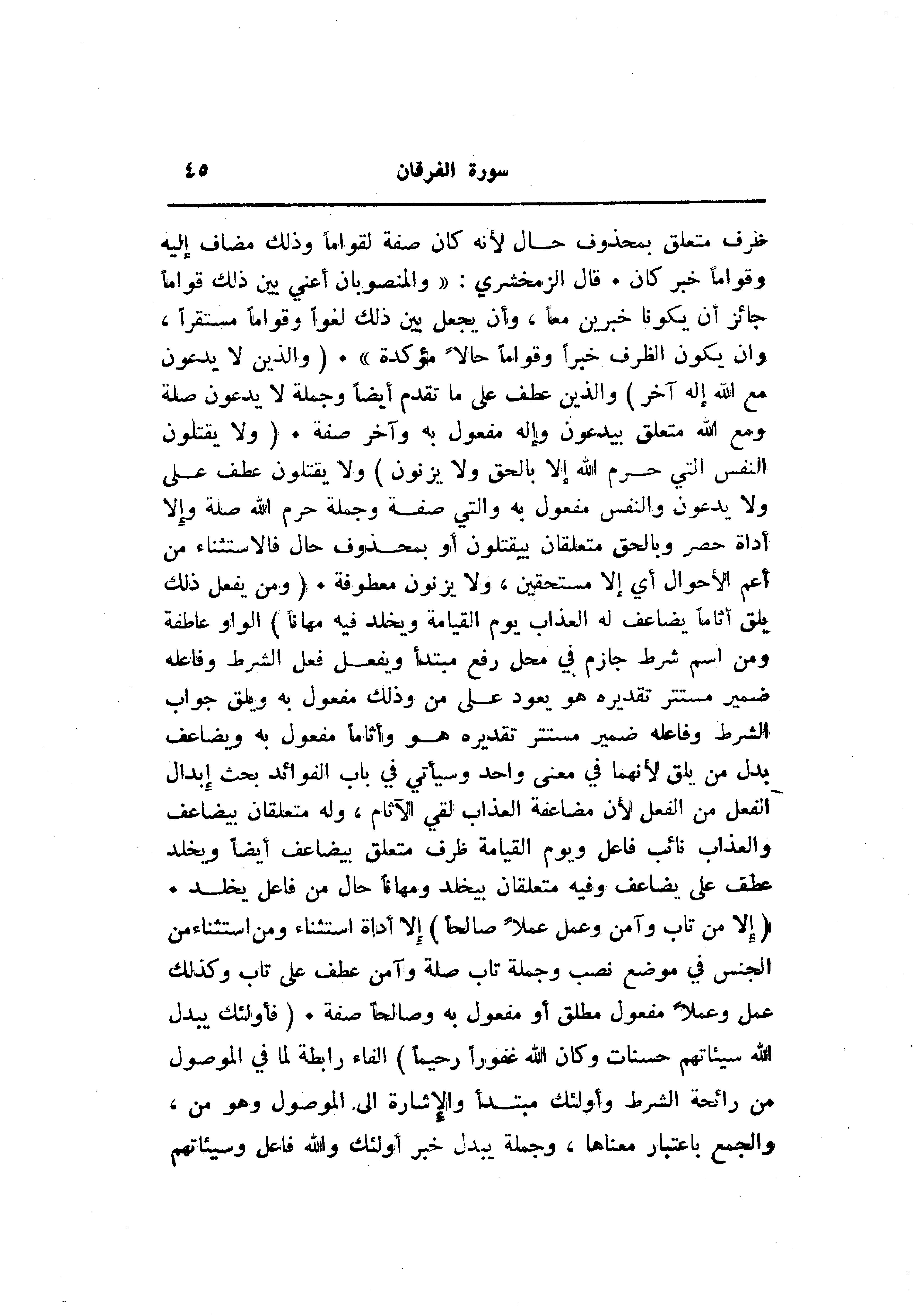 سورة الفرقان ٤٥

ظرف متعلق بمحذوف حال لأنه كان صفة لقواماً وذلك مضاف إليه وقواماً خبر كان . قال الزمخشري : « والمنصوبان أعني بين ذلك قواماً جائز أن يكونا خبرين معاً ، وأن يجعل بين ذلك لغواً وقواماً مستقراً ، وان يكون الظرف خبراً وقواماً حالاً مؤكدة » . ( والذين لا يدعون مع الله إله آخر ) والذين عطف على ما تقدم أيضاً وجملة لا يدعون صلة ومع الله متعلق بيدعون وإله مفعول به وآخر صفة . ( ولا يقتلون النفس التي حرم الله إلا بالحق ولا يزنون ) ولا يقتلون عطف على ولا يدعون والنفس مفعول به والتي صفة وجملة حرم الله صلة وإلا أداة حصر وبالحق متعلقان بيقتلون أو بمحذوف حال فالاستثناء من أعم الأحوال أي إلا مستحقين ، ولا يزنون معطوفة . ( ومن يفعل ذلك يلق أثاماً يضاعف له العذاب يوم القيامة ويخلد فيه مهاناً ) الواو عاطفة ومن اسم شرط جازم في محل رفع مبتدأ ويفعل فعل الشرط وفاعله ضمير مستتر تقديره هو يعود على من وذلك مفعول به ويلق جواب الشرط وفاعله ضمير مستتر تقديره هو وأثاماً مفعول به ويضاعف بدل من يلق لأنهما في معنى واحد وسيأتي في باب الفوائد بحث إبدال الفعل من الفعل لأن مضاعفة العذاب لقي الآثام ، وله متعلقان بيضاعف والعذاب نائب فاعل ويوم القيامة ظرف متعلق بيضاعف أيضاً ويخلد عطف على يضاعف وفيه متعلقان بيخلد ومهاناً حال من فاعل يخلد . ( إلا من تاب وآمن وعمل عملاً صالحاً ) إلا أداة استثناء ومن استثناء من الجنس في موضع نصب وجملة تاب صلة وآمن عطف على تاب وكذلك عمل وعملاً مفعول مطلق أو مفعول به وصالحاً صفة . ( فأولئك يبدل الله سيئاتهم حسنات وكان الله غفوراً رحيماً ) الفاء رابطة لما في الموصول من رائحة الشرط وأولئك مبتدأ والإشارة الى الموصول وهو من ، والجمع باعتبار معناها ، وجملة يبدل خبر أولئك والله فاعل وسيئاتهم